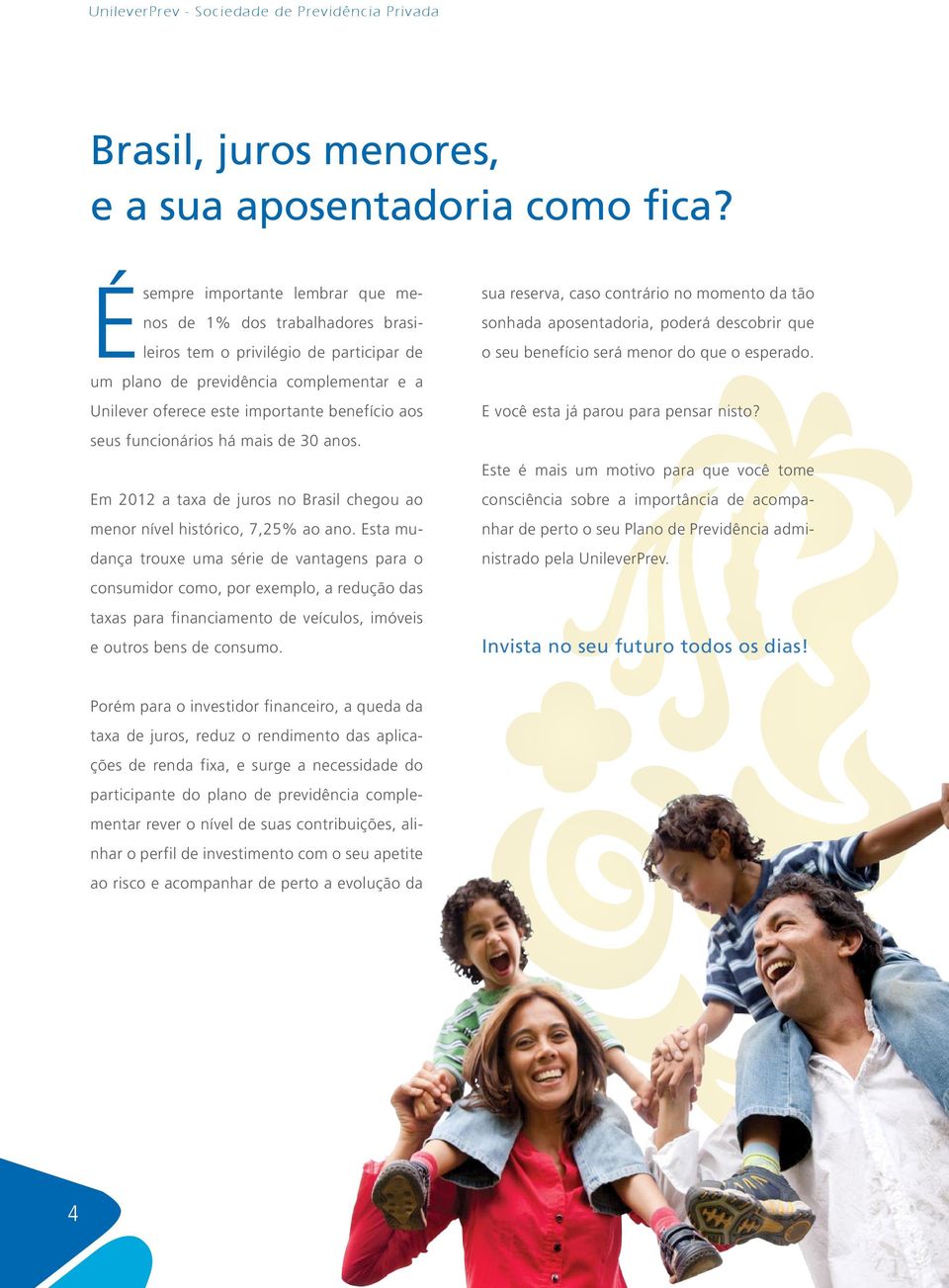 UnileverPrev - Sociedade de Previdência Privada

Brasil, juros menores, e a sua aposentadoria como fica?

É sempre importante lembrar que menos de 1% dos trabalhadores brasileiros tem o privilégio de participar de um plano de previdência complementar e a Unilever oferece este importante benefício aos seus funcionários há mais de 30 anos.

Em 2012 a taxa de juros no Brasil chegou ao menor nível histórico, 7,25% ao ano. Esta mudança trouxe uma série de vantagens para o consumidor como, por exemplo, a redução das taxas para financiamento de veículos, imóveis e outros bens de consumo.

Porém para o investidor financeiro, a queda da taxa de juros, reduz o rendimento das aplicações de renda fixa, e surge a necessidade do participante do plano de previdência complementar rever o nível de suas contribuições, alinhar o perfil de investimento com o seu apetite ao risco e acompanhar de perto a evolução da sua reserva, caso contrário no momento da tão sonhada aposentadoria, poderá descobrir que o seu benefício será menor do que o esperado.

E você esta já parou para pensar nisto?

Este é mais um motivo para que você tome consciência sobre a importância de acompanhar de perto o seu Plano de Previdência administrado pela UnileverPrev.

Invista no seu futuro todos os dias!

4